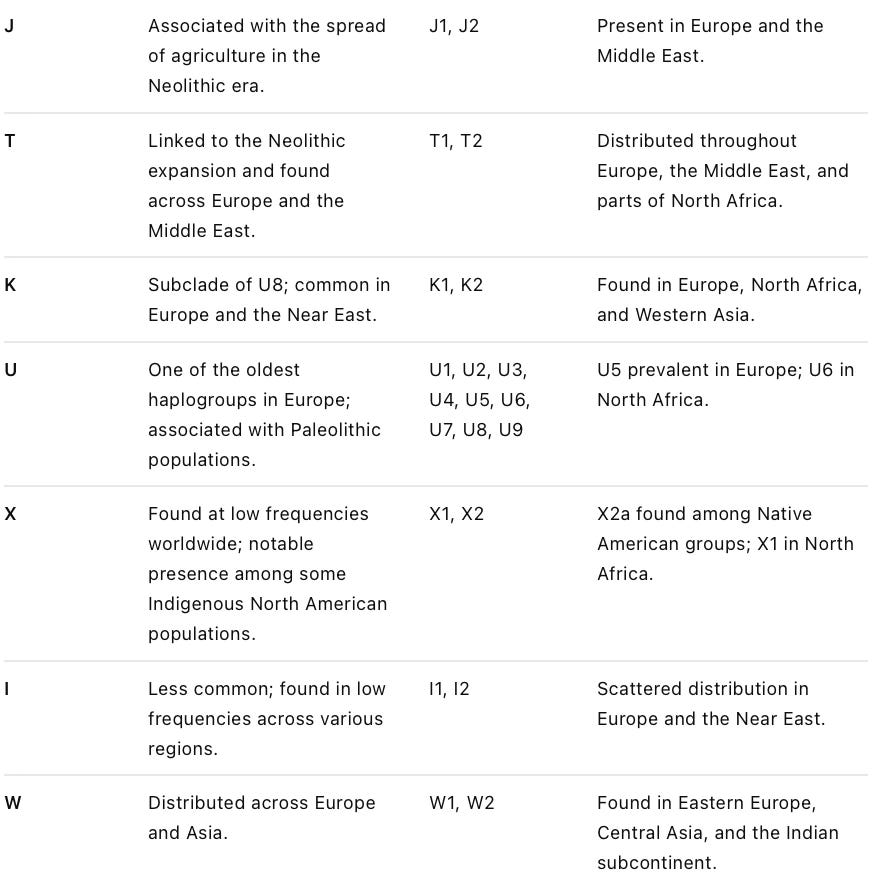 | | | | |
|---|---|---|---|
| J | Associated with the spread of agriculture in the Neolithic era. | J1, J2 | Present in Europe and the Middle East. |
| T | Linked to the Neolithic expansion and found across Europe and the Middle East. | T1, T2 | Distributed throughout Europe, the Middle East, and parts of North Africa. |
| K | Subclade of U8; common in Europe and the Near East. | K1, K2 | Found in Europe, North Africa, and Western Asia. |
| U | One of the oldest haplogroups in Europe; associated with Paleolithic populations. | U1, U2, U3, U4, U5, U6, U7, U8, U9 | U5 prevalent in Europe; U6 in North Africa. |
| X | Found at low frequencies worldwide; notable presence among some Indigenous North American populations. | X1, X2 | X2a found among Native American groups; X1 in North Africa. |
| I | Less common; found in low frequencies across various regions. | I1, I2 | Scattered distribution in Europe and the Near East. |
| W | Distributed across Europe and Asia. | W1, W2 | Found in Eastern Europe, Central Asia, and the Indian subcontinent. |